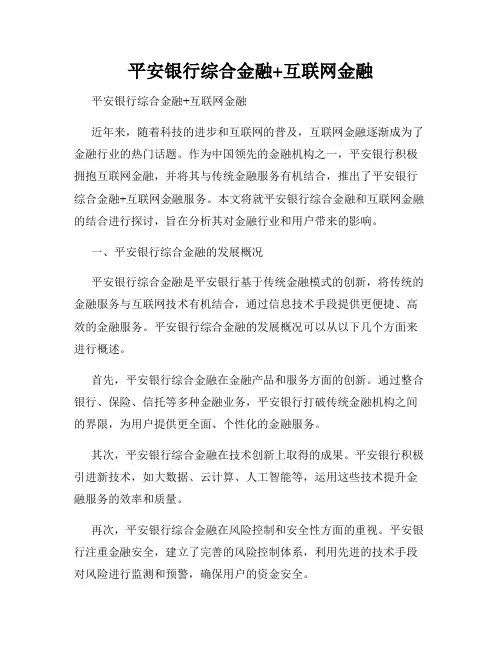 平安银行综合金融+互联网金融

平安银行综合金融+互联网金融

近年来，随着科技的进步和互联网的普及，互联网金融逐渐成为了金融行业的热门话题。作为中国领先的金融机构之一，平安银行积极拥抱互联网金融，并将其与传统金融服务有机结合，推出了平安银行综合金融+互联网金融服务。本文将就平安银行综合金融和互联网金融的结合进行探讨，旨在分析其对金融行业和用户带来的影响。

一、平安银行综合金融的发展概况

平安银行综合金融是平安银行基于传统金融模式的创新，将传统的金融服务与互联网技术有机结合，通过信息技术手段提供更便捷、高效的金融服务。平安银行综合金融的发展概况可以从以下几个方面来进行概述。

首先，平安银行综合金融在金融产品和服务方面的创新。通过整合银行、保险、信托等多种金融业务，平安银行打破传统金融机构之间的界限，为用户提供更全面、个性化的金融服务。

其次，平安银行综合金融在技术创新上取得的成果。平安银行积极引进新技术，如大数据、云计算、人工智能等，运用这些技术提升金融服务的效率和质量。

再次，平安银行综合金融在风险控制和安全性方面的重视。平安银行注重金融安全，建立了完善的风险控制体系，利用先进的技术手段对风险进行监测和预警，确保用户的资金安全。